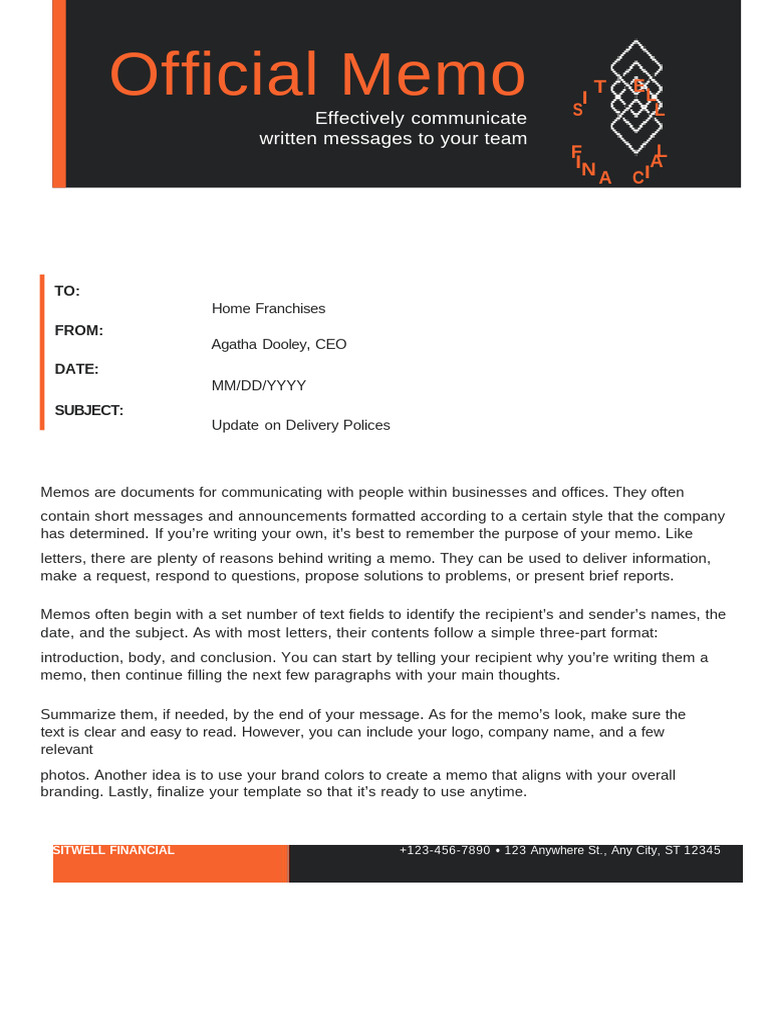 Official Memo

Effectively communicate written messages to your team

SITWELL FINANCIAL

TO:
Home Franchises

FROM:
Agatha Dooley, CEO

DATE:
MM/DD/YYYY

SUBJECT:
Update on Delivery Polices

Memos are documents for communicating with people within businesses and offices. They often contain short messages and announcements formatted according to a certain style that the company has determined. If you're writing your own, it's best to remember the purpose of your memo. Like letters, there are plenty of reasons behind writing a memo. They can be used to deliver information, make a request, respond to questions, propose solutions to problems, or present brief reports.

Memos often begin with a set number of text fields to identify the recipient's and sender's names, the date, and the subject. As with most letters, their contents follow a simple three-part format: introduction, body, and conclusion. You can start by telling your recipient why you're writing them a memo, then continue filling the next few paragraphs with your main thoughts.

Summarize them, if needed, by the end of your message. As for the memo's look, make sure the text is clear and easy to read. However, you can include your logo, company name, and a few relevant photos. Another idea is to use your brand colors to create a memo that aligns with your overall branding. Lastly, finalize your template so that it's ready to use anytime.

SITWELL FINANCIAL

+123-456-7890 • 123 Anywhere St., Any City, ST 12345